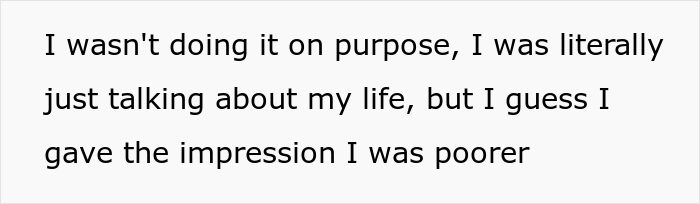 I wasn't doing it on purpose, I was literally just talking about my life, but I guess I gave the impression I was poorer